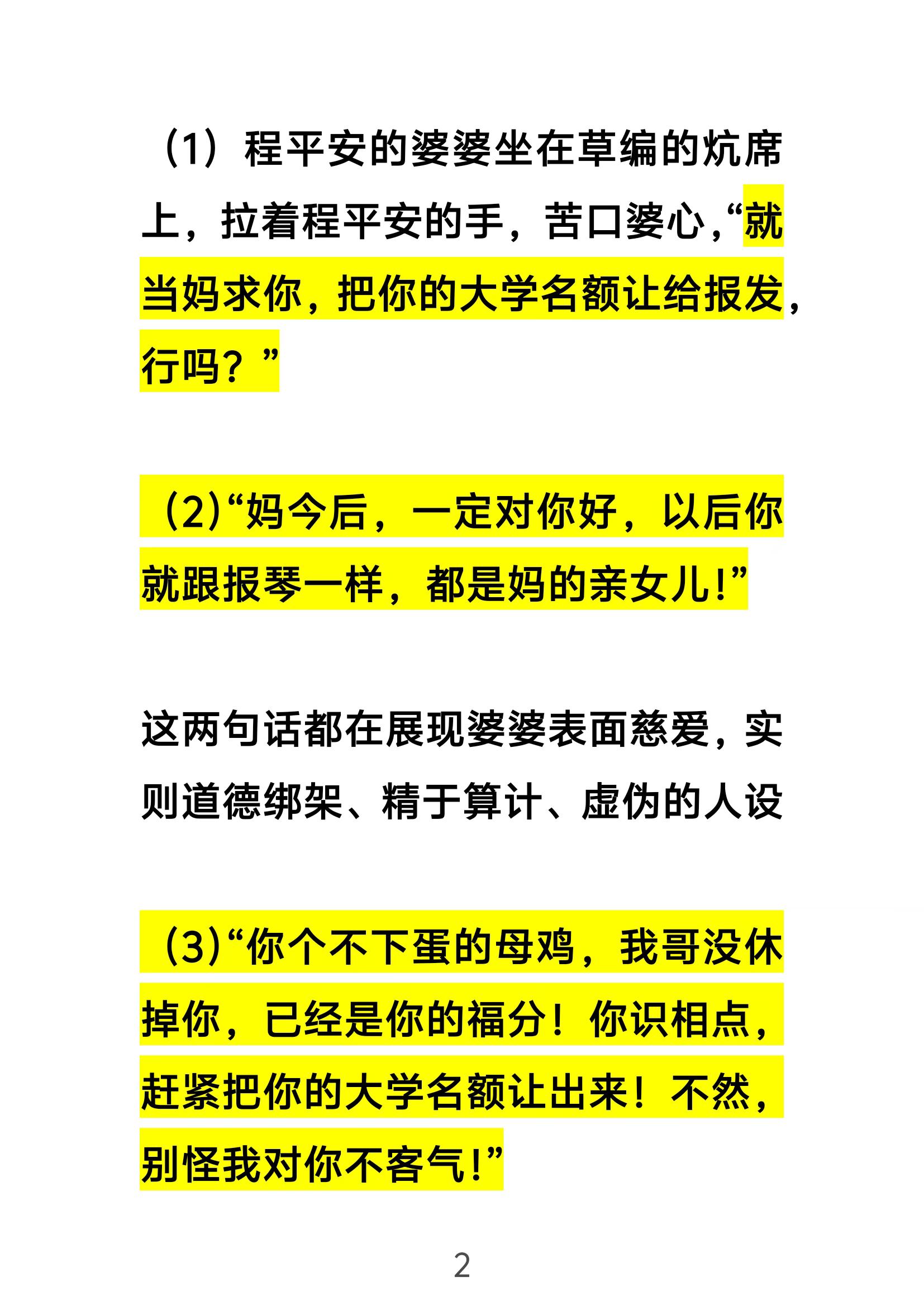 （1）程平安的婆婆坐在草编的炕席上，拉着程平安的手，苦口婆心，“就当妈求你，把你的大学名额让给报发，行吗？”

（2）“妈今后，一定对你好，以后你就跟报琴一样，都是妈的亲女儿！”

这两句话都在展现婆婆表面慈爱，实则道德绑架、精于算计、虚伪的人设

（3）“你个不下蛋的母鸡，我哥没休掉你，已经是你的福分！你识相点，赶紧把你的大学名额让出来！不然，别怪我对你不客气！”

2